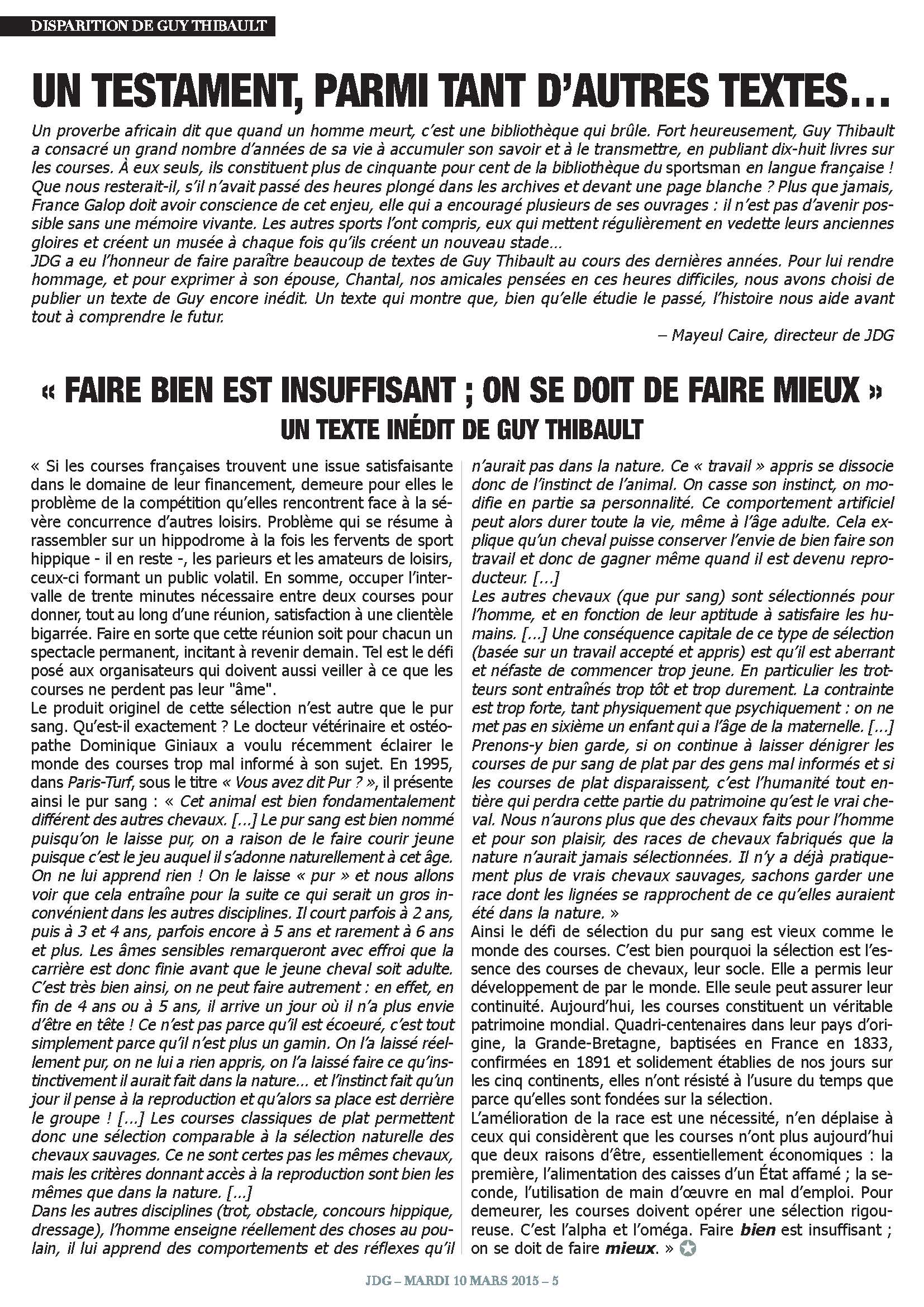 DISPARITION DE GUY THIBAULT

UN TESTAMENT, PARMI TANT D'AUTRES TEXTES…

Un proverbe africain dit que quand un homme meurt, c'est une bibliothèque qui brûle. Fort heureusement, Guy Thibault a consacré un grand nombre d'années de sa vie à accumuler son savoir et à le transmettre, en publiant dix-huit livres sur les courses. À eux seuls, ils constituent plus de cinquante pour cent de la bibliothèque du sportsman en langue française ! Que nous resterait-il, s'il n'avait passé des heures plongé dans les archives et devant une page blanche ? Plus que jamais, France Galop doit avoir conscience de cet enjeu, elle qui a encouragé plusieurs de ses ouvrages : il n'est pas d'avenir possible sans une mémoire vivante. Les autres sports l'ont compris, eux qui mettent régulièrement en vedette leurs anciennes gloires et créent un musée à chaque fois qu'ils créent un nouveau stade…
JDG a eu l'honneur de faire paraître beaucoup de textes de Guy Thibault au cours des dernières années. Pour lui rendre hommage, et pour exprimer à son épouse, Chantal, nos amicales pensées en ces heures difficiles, nous avons choisi de publier un texte de Guy encore inédit. Un texte qui montre que, bien qu'elle étudie le passé, l'histoire nous aide avant tout à comprendre le futur.

– Mayeul Caire, directeur de JDG

« FAIRE BIEN EST INSUFFISANT ; ON SE DOIT DE FAIRE MIEUX »
UN TEXTE INÉDIT DE GUY THIBAULT

« Si les courses françaises trouvent une issue satisfaisante dans le domaine de leur financement, demeure pour elles le problème de la compétition qu'elles rencontrent face à la sévère concurrence d'autres loisirs. Problème qui se résume à rassembler sur un hippodrome à la fois les fervents de sport hippique - il en reste -, les parieurs et les amateurs de loisirs, ceux-ci formant un public volatil. En somme, occuper l'intervalle de trente minutes nécessaire entre deux courses pour donner, tout au long d'une réunion, satisfaction à une clientèle bigarrée. Faire en sorte que cette réunion soit pour chacun un spectacle permanent, incitant à revenir demain. Tel est le défi posé aux organisateurs qui doivent aussi veiller à ce que les courses ne perdent pas leur "âme".
Le produit originel de cette sélection n'est autre que le pur sang. Qu'est-il exactement ? Le docteur vétérinaire et ostéopathe Dominique Giniaux a voulu récemment éclairer le monde des courses trop mal informé à son sujet. En 1995, dans Paris-Turf, sous le titre « Vous avez dit Pur ? », il présente ainsi le pur sang : « Cet animal est bien fondamentalement différent des autres chevaux. […] Le pur sang est bien nommé puisqu'on le laisse pur, on a raison de le faire courir jeune puisque c'est le jeu auquel il s'adonne naturellement à cet âge. On ne lui apprend rien ! On le laisse « pur » et nous allons voir que cela entraîne pour la suite ce qui serait un gros inconvénient dans les autres disciplines. Il court parfois à 2 ans, puis à 3 et 4 ans, parfois encore à 5 ans et rarement à 6 ans et plus. Les âmes sensibles remarqueront avec effroi que la carrière est donc finie avant que le jeune cheval soit adulte. C'est très bien ainsi, on ne peut faire autrement : en effet, en fin de 4 ans ou à 5 ans, il arrive un jour où il n'a plus envie d'être en tête ! Ce n'est pas parce qu'il est écoeuré, c'est tout simplement parce qu'il n'est plus un gamin. On l'a laissé réellement pur, on ne lui a rien appris, on l'a laissé faire ce qu'instinctivement il aurait fait dans la nature… et l'instinct fait qu'un jour il pense à la reproduction et qu'alors sa place est derrière le groupe ! […] Les courses classiques de plat permettent donc une sélection comparable à la sélection naturelle des chevaux sauvages. Ce ne sont certes pas les mêmes chevaux, mais les critères donnant accès à la reproduction sont bien les mêmes que dans la nature. […]
Dans les autres disciplines (trot, obstacle, concours hippique, dressage), l'homme enseigne réellement des choses au poulain, il lui apprend des comportements et des réflexes qu'il n'aurait pas dans la nature. Ce « travail » appris se dissocie donc de l'instinct de l'animal. On casse son instinct, on modifie en partie sa personnalité. Ce comportement artificiel peut alors durer toute la vie, même à l'âge adulte. Cela explique qu'un cheval puisse conserver l'envie de bien faire son travail et donc de gagner même quand il est devenu reproducteur. […]
Les autres chevaux (que pur sang) sont sélectionnés pour l'homme, et en fonction de leur aptitude à satisfaire les humains. […] Une conséquence capitale de ce type de sélection (basée sur un travail accepté et appris) est qu'il est aberrant et néfaste de commencer trop jeune. En particulier les trotteurs sont entraînés trop tôt et trop durement. La contrainte est trop forte, tant physiquement que psychiquement : on ne met pas en sixième un enfant qui a l'âge de la maternelle. […] Prenons-y bien garde, si on continue à laisser dénigrer les courses de pur sang de plat par des gens mal informés et si les courses de plat disparaissent, c'est l'humanité tout entière qui perdra cette partie du patrimoine qu'est le vrai cheval. Nous n'aurons plus que des chevaux faits pour l'homme et pour son plaisir, des races de chevaux fabriqués que la nature n'aurait jamais sélectionnées. Il n'y a déjà pratiquement plus de vrais chevaux sauvages, sachons garder une race dont les lignées se rapprochent de ce qu'elles auraient été dans la nature. »
Ainsi le défi de sélection du pur sang est vieux comme le monde des courses. C'est bien pourquoi la sélection est l'essence des courses de chevaux, leur socle. Elle a permis leur développement de par le monde. Elle seule peut assurer leur continuité. Aujourd'hui, les courses constituent un véritable patrimoine mondial. Quadri-centenaires dans leur pays d'origine, la Grande-Bretagne, baptisées en France en 1833, confirmées en 1891 et solidement établies de nos jours sur les cinq continents, elles n'ont résisté à l'usure du temps que parce qu'elles sont fondées sur la sélection.
L'amélioration de la race est une nécessité, n'en déplaise à ceux qui considèrent que les courses n'ont plus aujourd'hui que deux raisons d'être, essentiellement économiques : la première, l'alimentation des caisses d'un État affamé ; la seconde, l'utilisation de main d'œuvre en mal d'emploi. Pour demeurer, les courses doivent opérer une sélection rigoureuse. C'est l'alpha et l'oméga. Faire bien est insuffisant ; on se doit de faire mieux. »

JDG – MARDI 10 MARS 2015 – 5